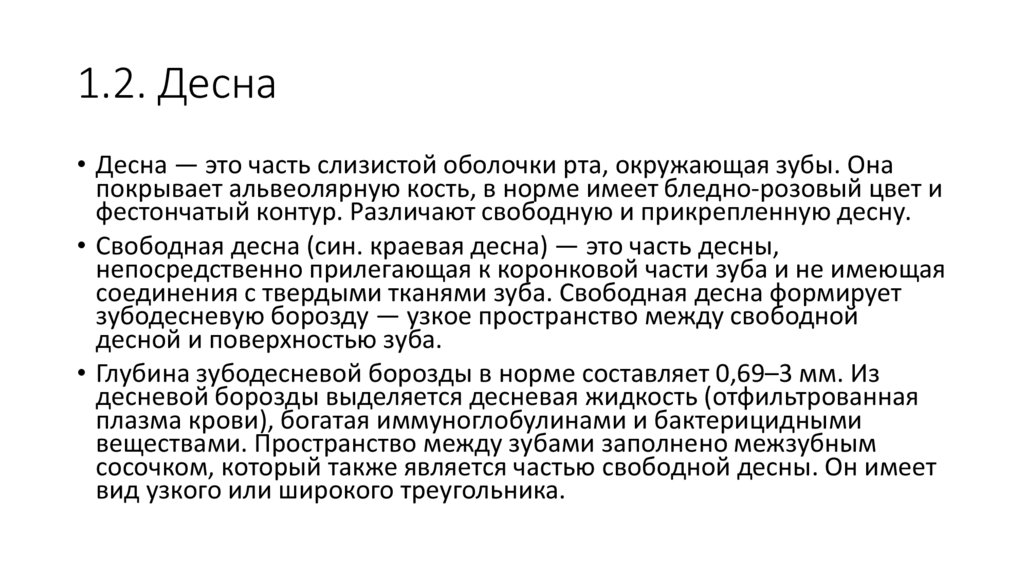 1.2. Десна

• Десна — это часть слизистой оболочки рта, окружающая зубы. Она покрывает альвеолярную кость, в норме имеет бледно-розовый цвет и фестончатый контур. Различают свободную и прикрепленную десну.

• Свободная десна (син. краевая десна) — это часть десны, непосредственно прилегающая к коронковой части зуба и не имеющая соединения с твердыми тканями зуба. Свободная десна формирует зубодесневую борозду — узкое пространство между свободной десной и поверхностью зуба.

• Глубина зубодесневой борозды в норме составляет 0,69–3 мм. Из десневой борозды выделяется десневая жидкость (отфильтрованная плазма крови), богатая иммуноглобулинами и бактерицидными веществами. Пространство между зубами заполнено межзубным сосочком, который также является частью свободной десны. Он имеет вид узкого или широкого треугольника.